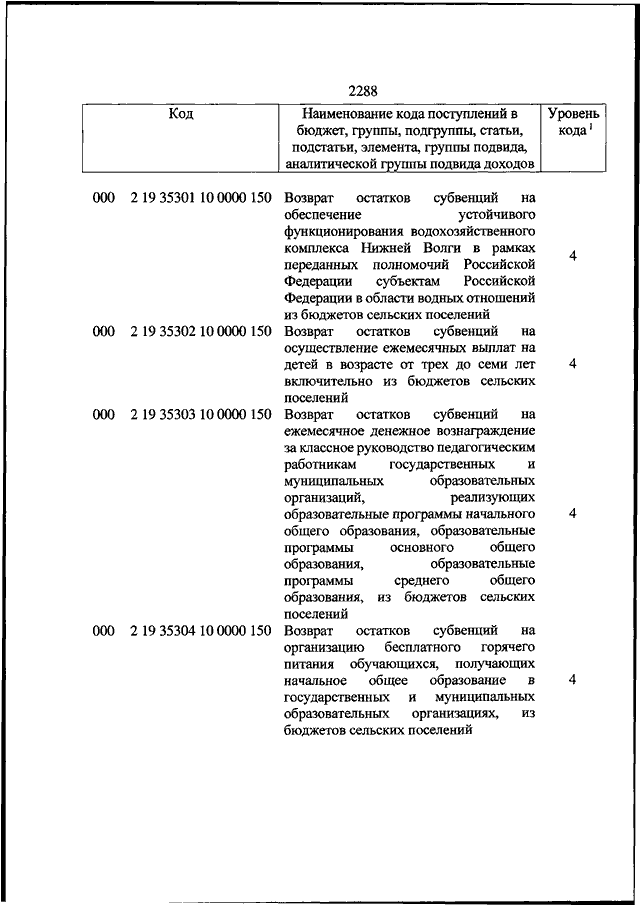 2288

| Код | Наименование кода поступлений в бюджет, группы, подгруппы, статьи, подстатьи, элемента, группы подвида, аналитической группы подвида доходов | Уровень кода $^1$ |
|---|---|---|
| 000 2 19 35301 10 0000 150 | Возврат остатков субвенций на обеспечение устойчивого функционирования водохозяйственного комплекса Нижней Волги в рамках переданных полномочий Российской Федерации субъектам Российской Федерации в области водных отношений из бюджетов сельских поселений | 4 |
| 000 2 19 35302 10 0000 150 | Возврат остатков субвенций на осуществление ежемесячных выплат на детей в возрасте от трех до семи лет включительно из бюджетов сельских поселений | 4 |
| 000 2 19 35303 10 0000 150 | Возврат остатков субвенций на ежемесячное денежное вознаграждение за классное руководство педагогическим работникам государственных и муниципальных образовательных организаций, реализующих образовательные программы начального общего образования, образовательные программы основного общего образования, образовательные программы среднего общего образования, из бюджетов сельских поселений | 4 |
| 000 2 19 35304 10 0000 150 | Возврат остатков субвенций на организацию бесплатного горячего питания обучающихся, получающих начальное общее образование в государственных и муниципальных образовательных организациях, из бюджетов сельских поселений | 4 |